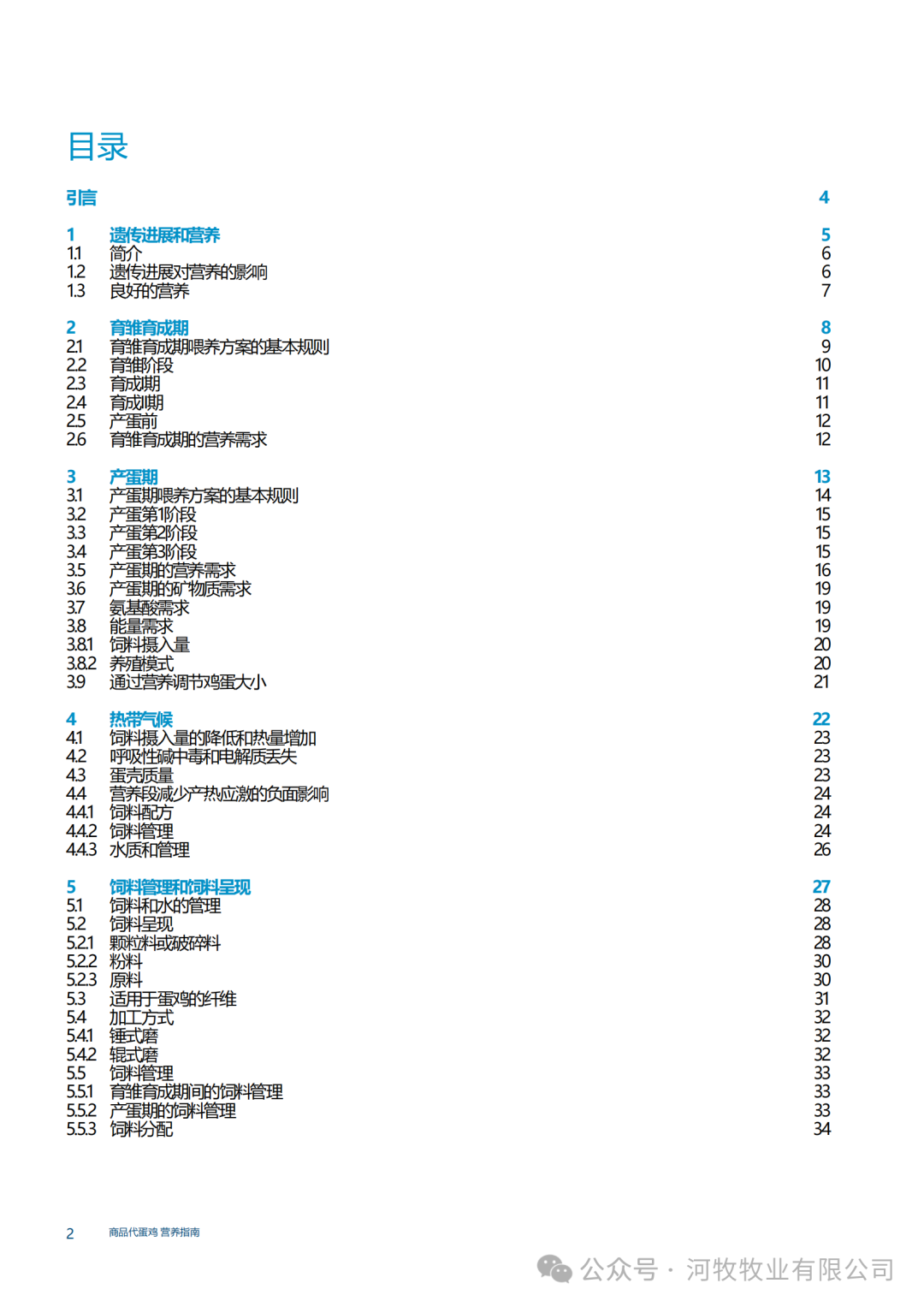 目录

引言 4

1 遗传进展和营养 5
1.1 简介 6
1.2 遗传进展对营养的影响 6
1.3 良好的营养 7

2 育雏育成期 8
2.1 育雏育成期喂养方案的基本规则 9
2.2 育雏阶段 10
2.3 育成期 11
2.4 育成期 11
2.5 产蛋前 12
2.6 育雏育成期的营养需求 12

3 产蛋期 13
3.1 产蛋期喂养方案的基本规则 14
3.2 产蛋第1阶段 15
3.3 产蛋第2阶段 15
3.4 产蛋第3阶段 15
3.5 产蛋期的营养需求 16
3.6 产蛋期的矿物质需求 19
3.7 氨基酸需求 19
3.8 能量需求 19
3.8.1 饲料摄入量 20
3.8.2 养殖模式 20
3.9 通过营养调节鸡蛋大小 21

4 热带气候 22
4.1 饲料摄入量的降低和热量增加 23
4.2 呼吸性碱中毒和电解质丢失 23
4.3 蛋壳质量 23
4.4 营养段减少产热应激的负面影响 24
4.4.1 饲料配方 24
4.4.2 饲料管理 24
4.4.3 水质和管理 26

5 饲料管理和饲料呈现 27
5.1 饲料和水的管理 28
5.2 饲料呈现 28
5.2.1 颗粒料或破碎料 28
5.2.2 粉料 30
5.2.3 原料 30
5.3 适用于蛋鸡的纤维 31
5.4 加工方式 32
5.4.1 锤式磨 32
5.4.2 辊式磨 32
5.5 饲料管理 33
5.5.1 育雏育成期间的饲料管理 33
5.5.2 产蛋期的饲料管理 33
5.5.3 饲料分配 34

2 商品代蛋鸡 营养指南

公众号 · 河牧牧业有限公司